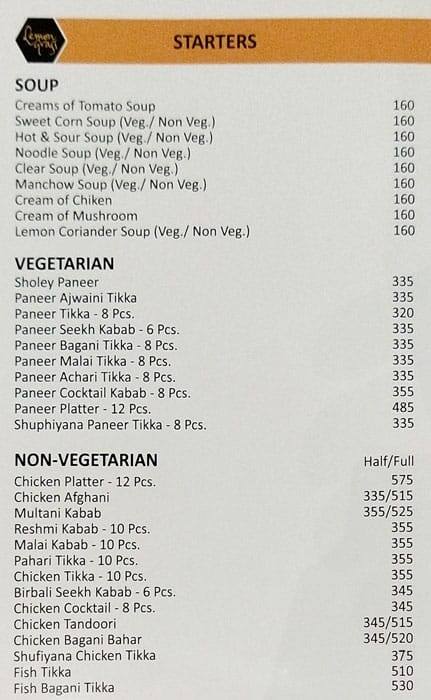 Lemon Grass

STARTERS

SOUP

| | |
|---|---|
| Creams of Tomato Soup | 160 |
| Sweet Corn Soup (Veg./ Non Veg.) | 160 |
| Hot & Sour Soup (Veg./ Non Veg.) | 160 |
| Noodle Soup (Veg./ Non Veg.) | 160 |
| Clear Soup (Veg./ Non Veg.) | 160 |
| Manchow Soup (Veg./ Non Veg.) | 160 |
| Cream of Chiken | 160 |
| Cream of Mushroom | 160 |
| Lemon Coriander Soup (Veg./ Non Veg.) | 160 |

VEGETARIAN

| | |
|---|---|
| Sholey Paneer | 335 |
| Paneer Ajwaini Tikka | 335 |
| Paneer Tikka - 8 Pcs. | 320 |
| Paneer Seekh Kabab - 6 Pcs. | 335 |
| Paneer Bagani Tikka - 8 Pcs. | 335 |
| Paneer Malai Tikka - 8 Pcs. | 335 |
| Paneer Achari Tikka - 8 Pcs. | 335 |
| Paneer Cocktail Kabab - 8 Pcs. | 355 |
| Paneer Platter - 12 Pcs. | 485 |
| Shuphiyana Paneer Tikka - 8 Pcs. | 335 |

| NON-VEGETARIAN | Half/Full |
|---|---|
| Chicken Platter - 12 Pcs. | 575 |
| Chicken Afghani | 335/515 |
| Multani Kabab | 355/525 |
| Reshmi Kabab - 10 Pcs. | 355 |
| Malai Kabab - 10 Pcs. | 355 |
| Pahari Tikka - 10 Pcs. | 355 |
| Chicken Tikka - 10 Pcs. | 355 |
| Birbali Seekh Kabab - 6 Pcs. | 345 |
| Chicken Cocktail - 8 Pcs. | 345 |
| Chicken Tandoori | 345/515 |
| Chicken Bagani Bahar | 345/520 |
| Shufiyana Chicken Tikka | 375 |
| Fish Tikka | 510 |
| Fish Bagani Tikka | 530 |